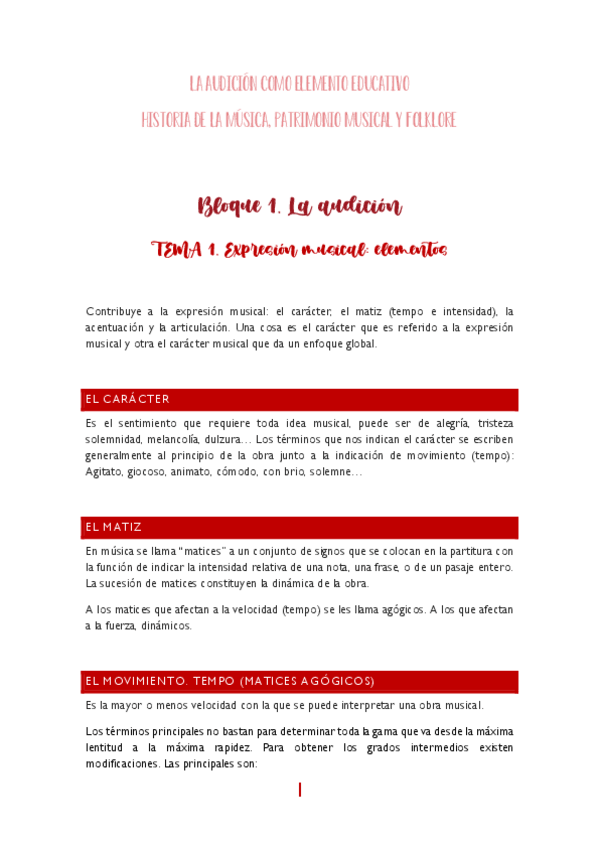 LA AUDICIÓN COMO ELEMENTO EDUCATIVO
HISTORIA DE LA MÚSICA, PATRIMONIO MUSICAL Y FOLKLORE

Bloque 1. La audición

TEMA 1. Expresión musical: elementos

Contribuye a la expresión musical: el carácter, el matiz (tempo e intensidad), la acentuación y la articulación. Una cosa es el carácter que es referido a la expresión musical y otra el carácter musical que da un enfoque global.

EL CARÁCTER

Es el sentimiento que requiere toda idea musical, puede ser de alegría, tristeza solemnidad, melancolía, dulzura… Los términos que nos indican el carácter se escriben generalmente al principio de la obra junto a la indicación de movimiento (tempo): Agitato, giocoso, animato, cómodo, con brio, solemne…

EL MATIZ

En música se llama "matices" a un conjunto de signos que se colocan en la partitura con la función de indicar la intensidad relativa de una nota, una frase, o de un pasaje entero. La sucesión de matices constituyen la dinámica de la obra.

A los matices que afectan a la velocidad (tempo) se les llama agógicos. A los que afectan a la fuerza, dinámicos.

EL MOVIMIENTO. TEMPO (MATICES AGÓGICOS)

Es la mayor o menos velocidad con la que se puede interpretar una obra musical.

Los términos principales no bastan para determinar toda la gama que va desde la máxima lentitud a la máxima rapidez. Para obtener los grados intermedios existen modificaciones. Las principales son:

1